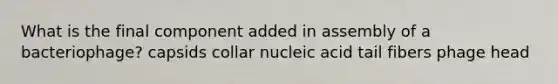 What is the final component added in assembly of a bacteriophage? capsids collar nucleic acid tail fibers phage head